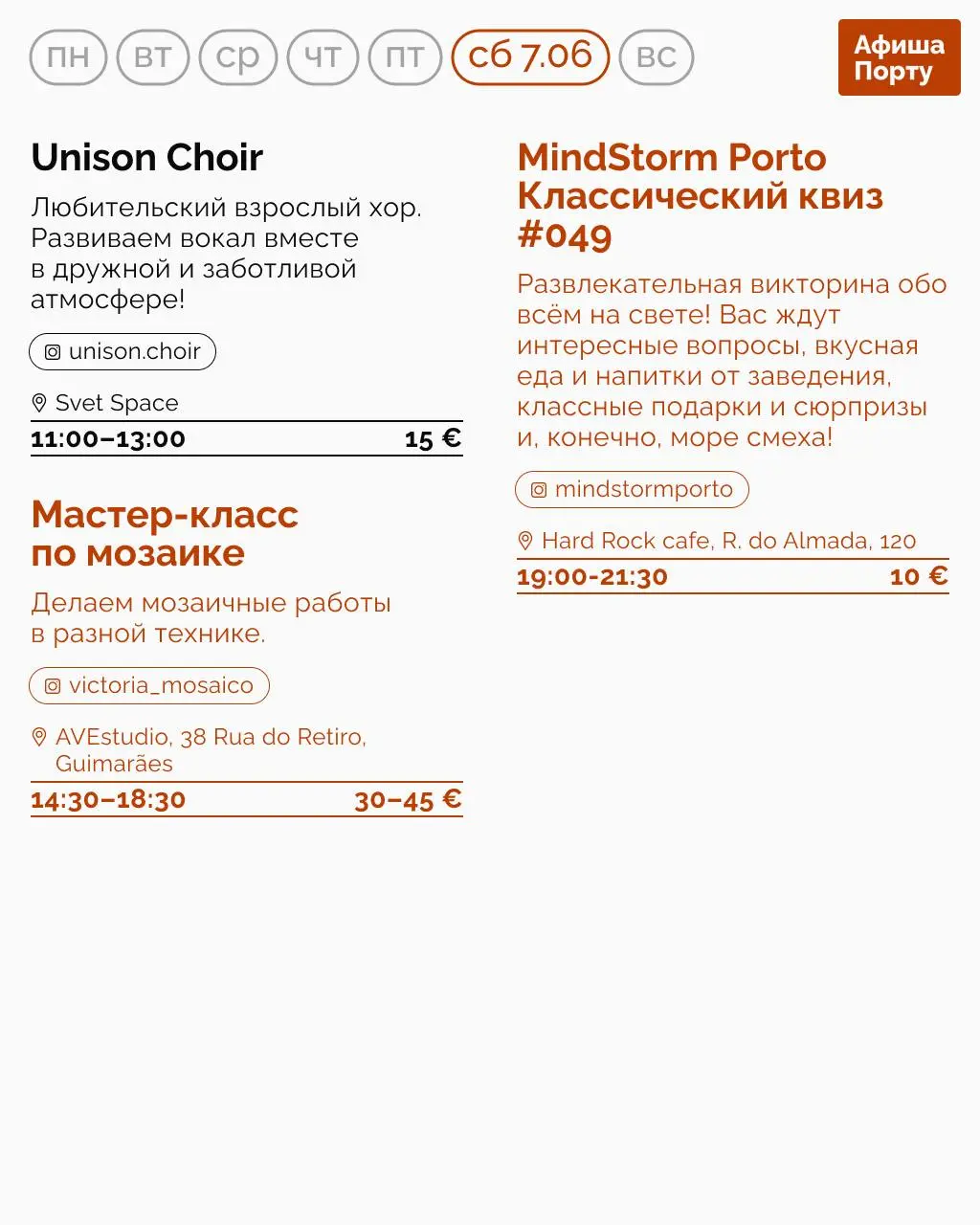 пн вт ср чт пт сб 7.06 вс

Афиша Порту

Unison Choir

Любительский взрослый хор. Развиваем вокал вместе в дружной и заботливой атмосфере!

unison.choir

Svet Space

11:00–13:00 15 €

Мастер-класс по мозаике

Делаем мозаичные работы в разной технике.

victoria_mosaico

AVEstudio, 38 Rua do Retiro, Guimarães

14:30–18:30 30–45 €

MindStorm Porto Классический квиз #049

Развлекательная викторина обо всём на свете! Вас ждут интересные вопросы, вкусная еда и напитки от заведения, классные подарки и сюрпризы и, конечно, море смеха!

mindstormporto

Hard Rock cafe, R. do Almada, 120

19:00-21:30 10 €